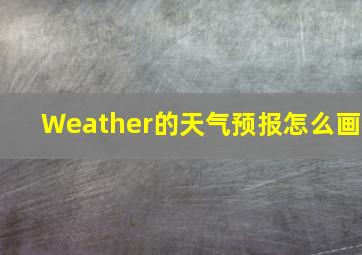 Weather的天气预报怎么画